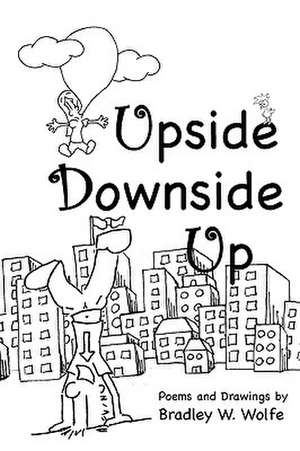 Upside Downside Up

Poems and Drawings by
Bradley W. Wolfe